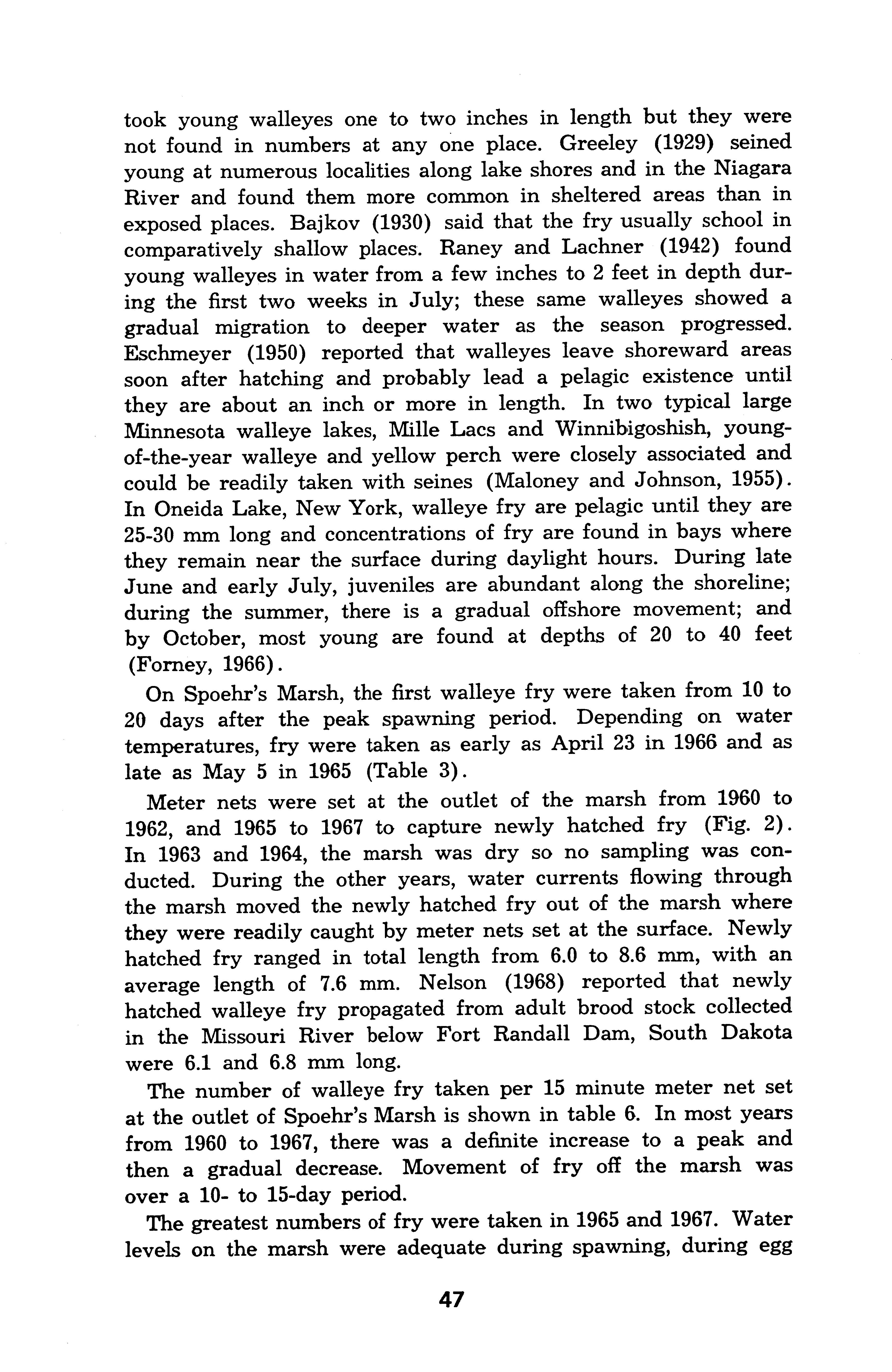 took young walleyes one to two inches in length but they were not found in numbers at any one place. Greeley (1929) seined young at numerous localities along lake shores and in the Niagara River and found them more common in sheltered areas than in exposed places. Bajkov (1930) said that the fry usually school in comparatively shallow places. Raney and Lachner (1942) found young walleyes in water from a few inches to 2 feet in depth during the first two weeks in July; these same walleyes showed a gradual migration to deeper water as the season progressed. Eschmeyer (1950) reported that walleyes leave shoreward areas soon after hatching and probably lead a pelagic existence until they are about an inch or more in length. In two typical large Minnesota walleye lakes, Mille Lacs and Winnibigoshish, young-of-the-year walleye and yellow perch were closely associated and could be readily taken with seines (Maloney and Johnson, 1955). In Oneida Lake, New York, walleye fry are pelagic until they are 25-30 mm long and concentrations of fry are found in bays where they remain near the surface during daylight hours. During late June and early July, juveniles are abundant along the shoreline; during the summer, there is a gradual offshore movement; and by October, most young are found at depths of 20 to 40 feet (Forney, 1966).

On Spoehr's Marsh, the first walleye fry were taken from 10 to 20 days after the peak spawning period. Depending on water temperatures, fry were taken as early as April 23 in 1966 and as late as May 5 in 1965 (Table 3).

Meter nets were set at the outlet of the marsh from 1960 to 1962, and 1965 to 1967 to capture newly hatched fry (Fig. 2). In 1963 and 1964, the marsh was dry so no sampling was conducted. During the other years, water currents flowing through the marsh moved the newly hatched fry out of the marsh where they were readily caught by meter nets set at the surface. Newly hatched fry ranged in total length from 6.0 to 8.6 mm, with an average length of 7.6 mm. Nelson (1968) reported that newly hatched walleye fry propagated from adult brood stock collected in the Missouri River below Fort Randall Dam, South Dakota were 6.1 and 6.8 mm long.

The number of walleye fry taken per 15 minute meter net set at the outlet of Spoehr's Marsh is shown in table 6. In most years from 1960 to 1967, there was a definite increase to a peak and then a gradual decrease. Movement of fry off the marsh was over a 10- to 15-day period.

The greatest numbers of fry were taken in 1965 and 1967. Water levels on the marsh were adequate during spawning, during egg

47